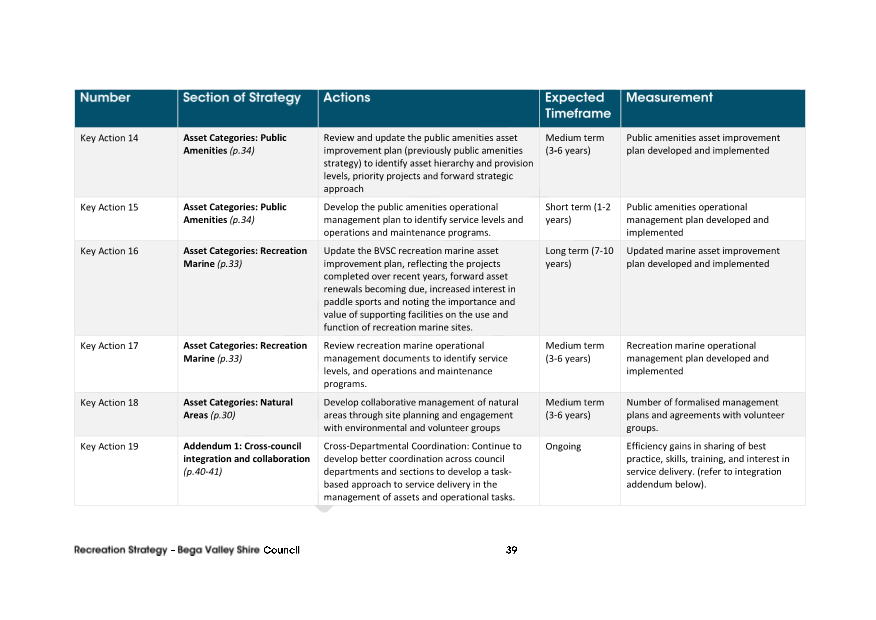 | Number | Section of Strategy | Actions | Expected Timeframe | Measurement |
|---|---|---|---|---|
| Key Action 14 | Asset Categories: Public Amenities (p.34) | Review and update the public amenities asset improvement plan (previously public amenities strategy) to identify asset hierarchy and provision levels, priority projects and forward strategic approach | Medium term (3-6 years) | Public amenities asset improvement plan developed and implemented |
| Key Action 15 | Asset Categories: Public Amenities (p.34) | Develop the public amenities operational management plan to identify service levels and operations and maintenance programs. | Short term (1-2 years) | Public amenities operational management plan developed and implemented |
| Key Action 16 | Asset Categories: Recreation Marine (p.33) | Update the BVSC recreation marine asset improvement plan, reflecting the projects completed over recent years, forward asset renewals becoming due, increased interest in paddle sports and noting the importance and value of supporting facilities on the use and function of recreation marine sites. | Long term (7-10 years) | Updated marine asset improvement plan developed and implemented |
| Key Action 17 | Asset Categories: Recreation Marine (p.33) | Review recreation marine operational management documents to identify service levels, and operations and maintenance programs. | Medium term (3-6 years) | Recreation marine operational management plan developed and implemented |
| Key Action 18 | Asset Categories: Natural Areas (p.30) | Develop collaborative management of natural areas through site planning and engagement with environmental and volunteer groups | Medium term (3-6 years) | Number of formalised management plans and agreements with volunteer groups. |
| Key Action 19 | Addendum 1: Cross-council integration and collaboration (p.40-41) | Cross-Departmental Coordination: Continue to develop better coordination across council departments and sections to develop a task-based approach to service delivery in the management of assets and operational tasks. | Ongoing | Efficiency gains in sharing of best practice, skills, training, and interest in service delivery. (refer to integration addendum below). |

Recreation Strategy – Bega Valley Shire Council 39